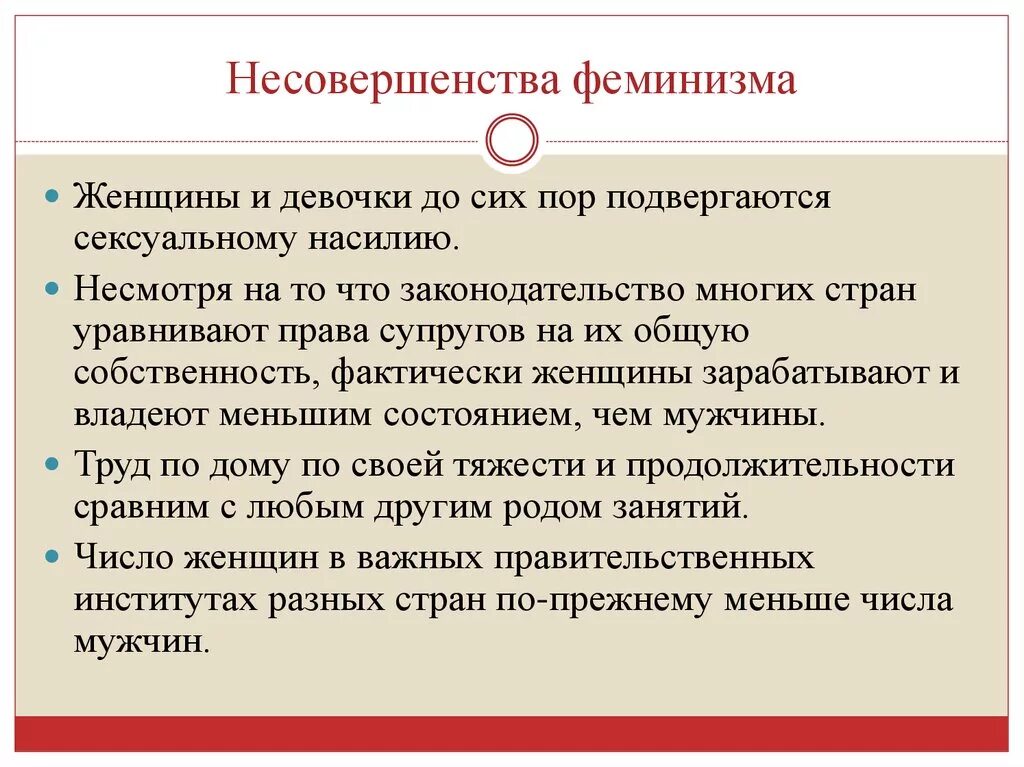 Несовершенства феминизма

Женщины и девочки до сих пор подвергаются сексуальному насилию.

Несмотря на то что законодательство многих стран уравнивают права супругов на их общую собственность, фактически женщины зарабатывают и владеют меньшим состоянием, чем мужчины.

Труд по дому по своей тяжести и продолжительности сравним с любым другим родом занятий.

Число женщин в важных правительственных институтах разных стран по-прежнему меньше числа мужчин.